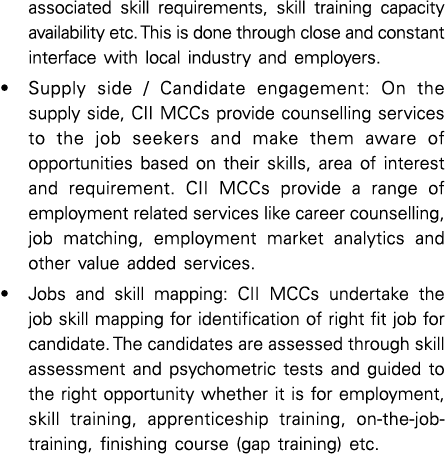 associated skill requirements, skill training capacity availability etc. This is done through close and constant interface with local industry and employers.

• Supply side / Candidate engagement: On the supply side, CII MCCs provide counselling services to the job seekers and make them aware of opportunities based on their skills, area of interest and requirement. CII MCCs provide a range of employment related services like career counselling, job matching, employment market analytics and other value added services.

• Jobs and skill mapping: CII MCCs undertake the job skill mapping for identification of right fit job for candidate. The candidates are assessed through skill assessment and psychometric tests and guided to the right opportunity whether it is for employment, skill training, apprenticeship training, on-the-job-training, finishing course (gap training) etc.